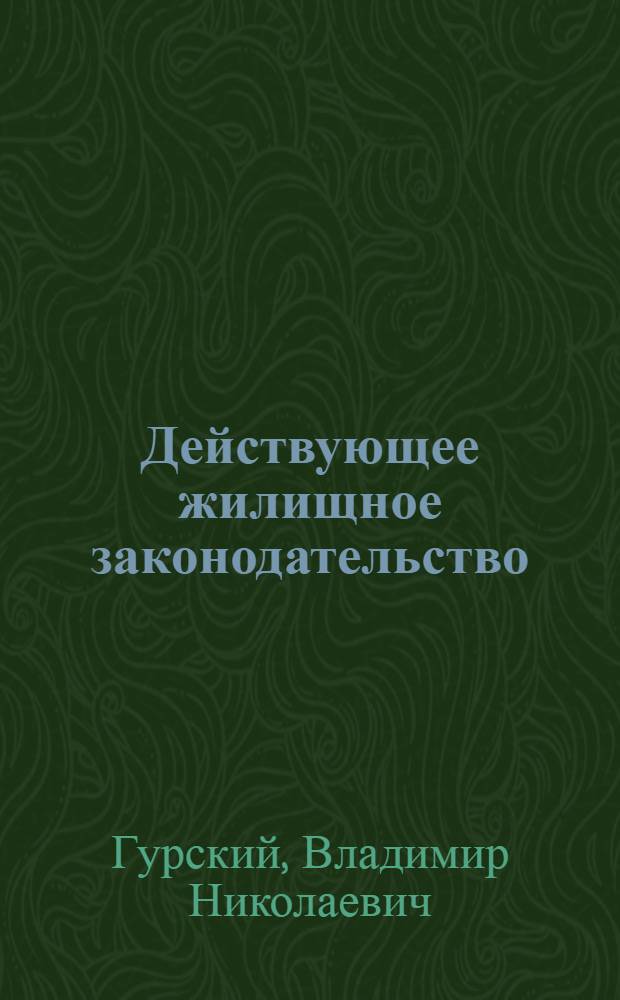 Действующее жилищное законодательство

Гурский, Владимир Николаевич